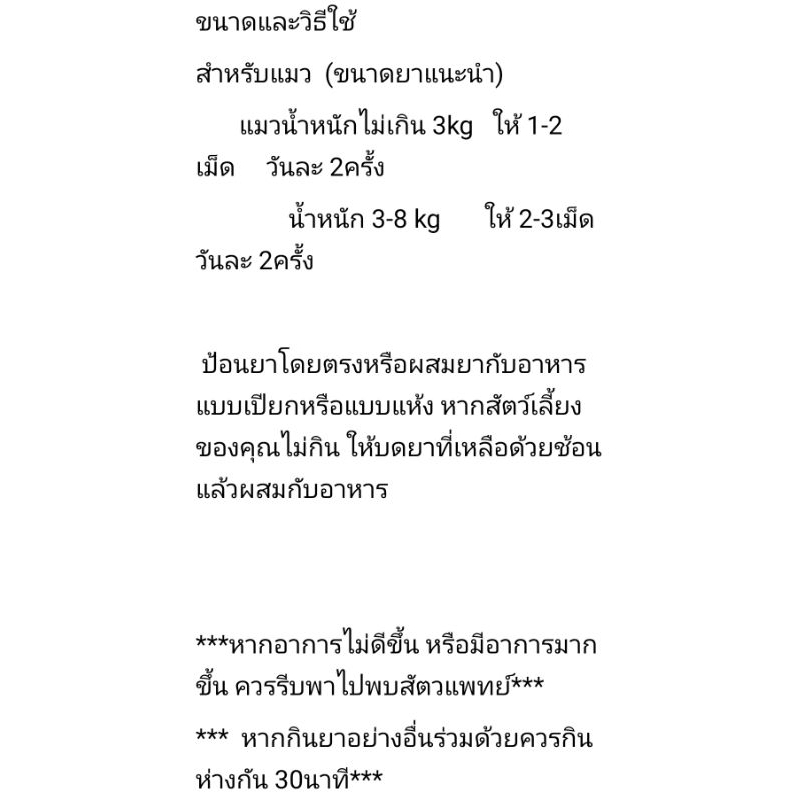 ขนาดและวิธีใช้

สำหรับแมว (ขนาดยาแนะนำ)

แมวน้ำหนักไม่เกิน 3kg ให้ 1-2 เม็ด วันละ 2ครั้ง

น้ำหนัก 3-8 kg ให้ 2-3เม็ด วันละ 2ครั้ง

ป้อนยาโดยตรงหรือผสมยากับอาหารแบบเปียกหรือแบบแห้ง หากสัตว์เลี้ยงของคุณไม่กิน ให้บดยาที่เหลือด้วยช้อนแล้วผสมกับอาหาร

***หากอาการไม่ดีขึ้น หรือมีอาการมากขึ้น ควรรีบพาไปพบสัตวแพทย์***

*** หากกินยาอย่างอื่นร่วมด้วยควรกินห่างกัน 30นาที***